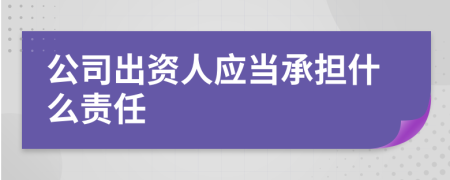 公司出资人应当承担什么责任